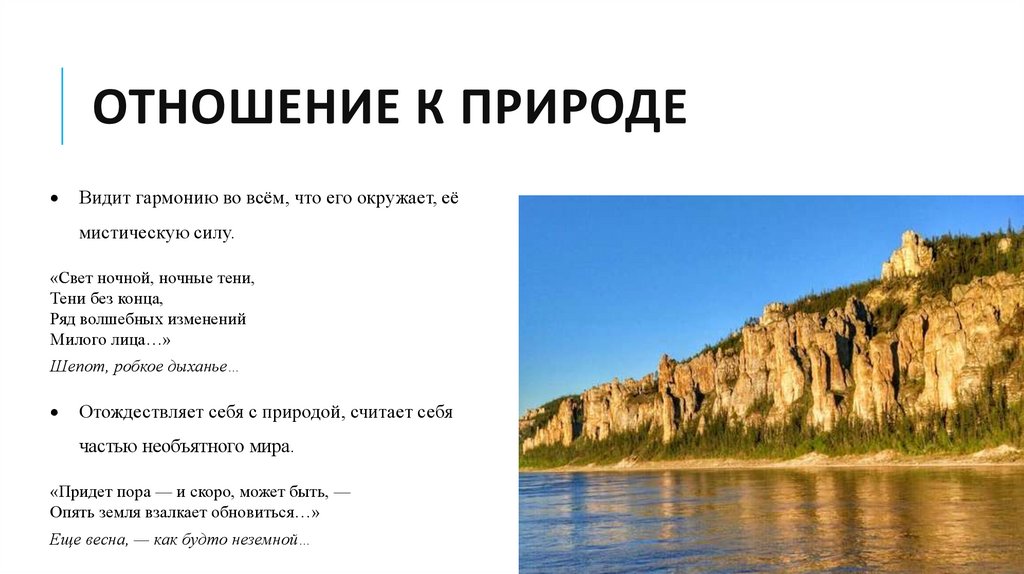 ОТНОШЕНИЕ К ПРИРОДЕ

• Видит гармонию во всём, что его окружает, её мистическую силу.

«Свет ночной, ночные тени,
Тени без конца,
Ряд волшебных изменений
Милого лица…»

Шепот, робкое дыханье…

• Отождествляет себя с природой, считает себя частью необъятного мира.

«Придет пора — и скоро, может быть, —
Опять земля взалкает обновиться…»

Еще весна, — как будто неземной…